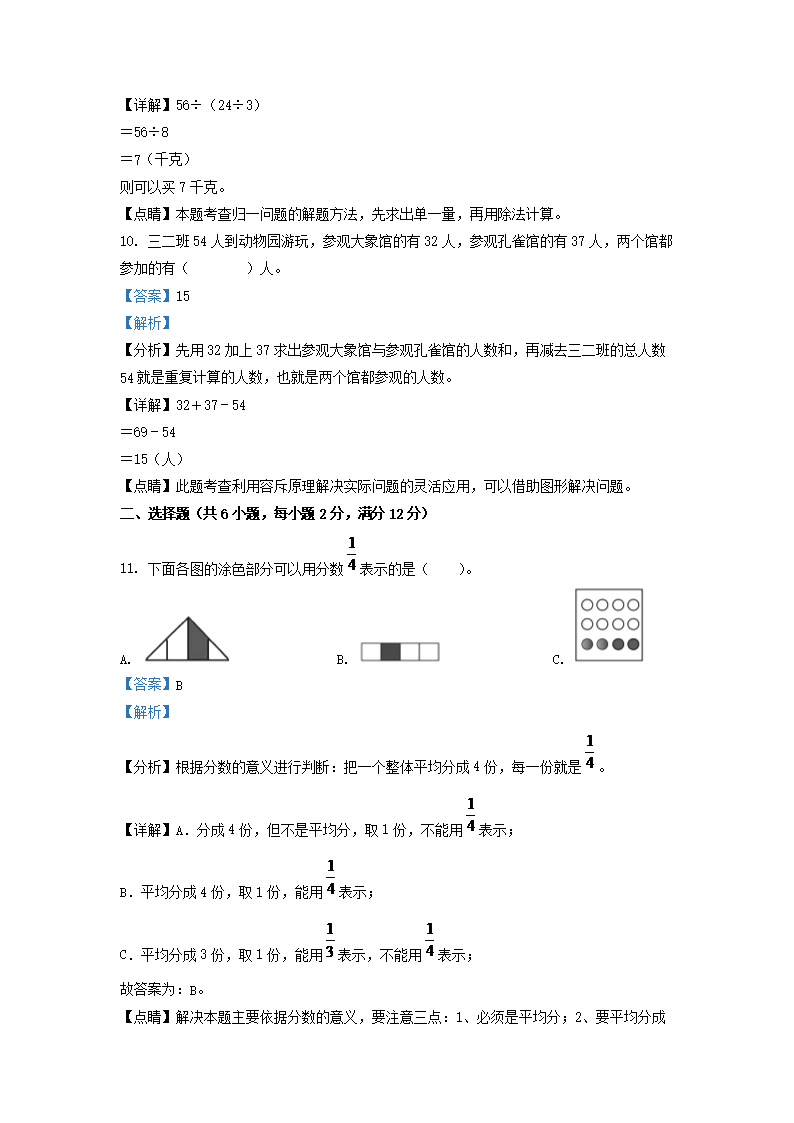 【详解】56÷（24÷3）

＝56÷8

＝7（千克）

则可以买 7 千克。

【点睛】本题考查归一问题的解题方法，先求出单一量，再用除法计算。

10. 三二班 54 人到动物园游玩，参观大象馆的有 32 人，参观孔雀馆的有 37 人，两个馆都参加的有（　　　）人。

【答案】15

【解析】

【分析】先用 32 加上 37 求出参观大象馆与参观孔雀馆的人数和，再减去三二班的总人数 54 就是重复计算的人数，也就是两个馆都参观的人数。

【详解】32＋37－54

＝69－54

＝15（人）

【点睛】此题考查利用容斥原理解决实际问题的灵活应用，可以借助图形解决问题。

二、选择题（共 6 小题，每小题 2 分，满分 12 分）

11. 下面各图的涂色部分可以用分数 $\frac{1}{4}$ 表示的是（　　）。

A.

B.

C.

【答案】B

【解析】

【分析】根据分数的意义进行判断：把一个整体平均分成 4 份，每一份就是 $\frac{1}{4}$。

【详解】A．分成 4 份，但不是平均分，取 1 份，不能用 $\frac{1}{4}$ 表示；

B．平均分成 4 份，取 1 份，能用 $\frac{1}{4}$ 表示；

C．平均分成 3 份，取 1 份，能用 $\frac{1}{3}$ 表示，不能用 $\frac{1}{4}$ 表示；

故答案为：B。

【点睛】解决本题主要依据分数的意义，要注意三点：1、必须是平均分；2、要平均分成